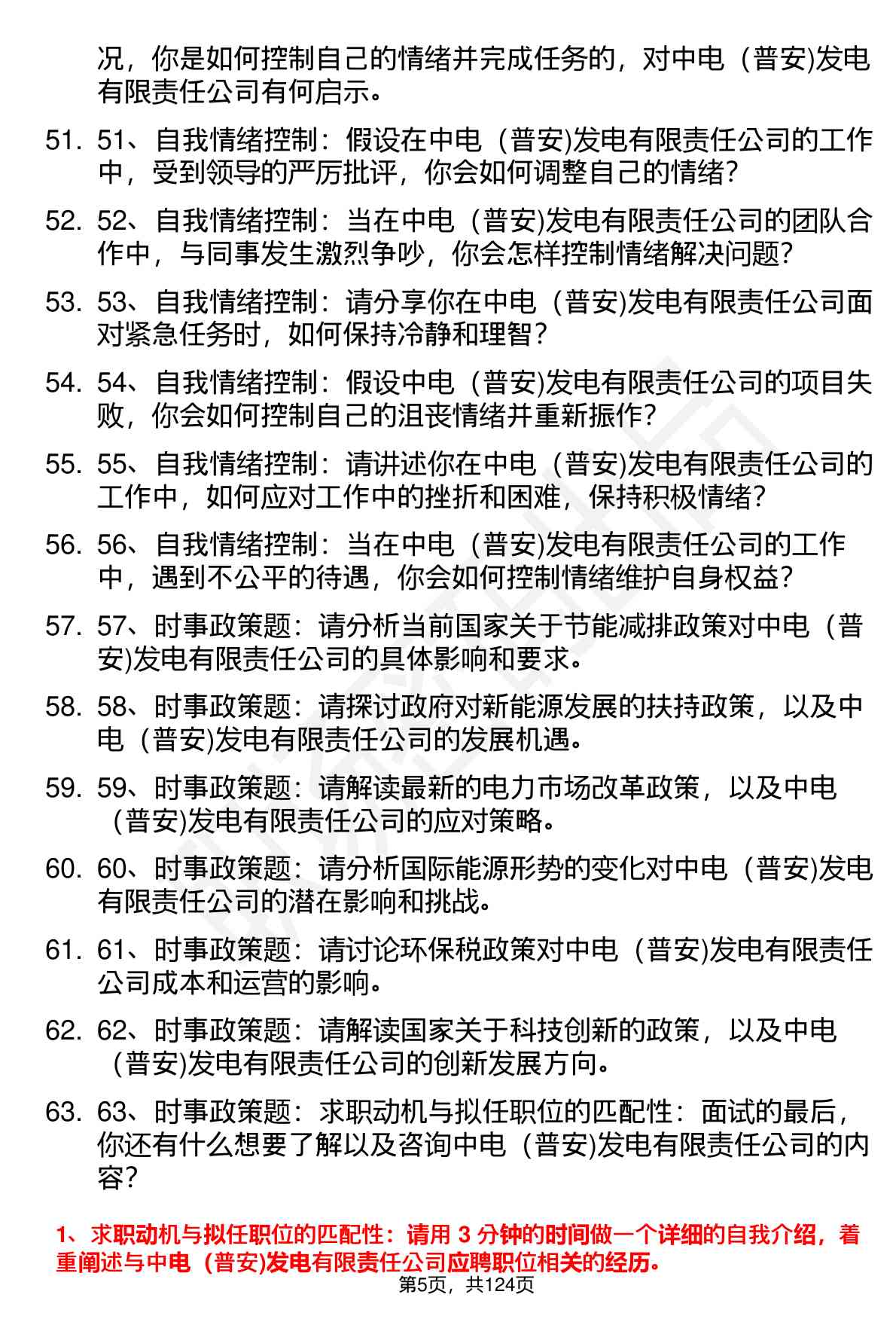 况，你是如何控制自己的情绪并完成任务的，对中电（普安)发电有限责任公司有何启示。

51. 51、自我情绪控制：假设在中电（普安)发电有限责任公司的工作中，受到领导的严厉批评，你会如何调整自己的情绪？

52. 52、自我情绪控制：当在中电（普安)发电有限责任公司的团队合作中，与同事发生激烈争吵，你会怎样控制情绪解决问题？

53. 53、自我情绪控制：请分享你在中电（普安)发电有限责任公司面对紧急任务时，如何保持冷静和理智？

54. 54、自我情绪控制：假设中电（普安)发电有限责任公司的项目失败，你会如何控制自己的沮丧情绪并重新振作？

55. 55、自我情绪控制：请讲述你在中电（普安)发电有限责任公司的工作中，如何应对工作中的挫折和困难，保持积极情绪？

56. 56、自我情绪控制：当在中电（普安)发电有限责任公司的工作中，遇到不公平的待遇，你会如何控制情绪维护自身权益？

57. 57、时事政策题：请分析当前国家关于节能减排政策对中电（普安)发电有限责任公司的具体影响和要求。

58. 58、时事政策题：请探讨政府对新能源发展的扶持政策，以及中电（普安)发电有限责任公司的发展机遇。

59. 59、时事政策题：请解读最新的电力市场改革政策，以及中电（普安)发电有限责任公司的应对策略。

60. 60、时事政策题：请分析国际能源形势的变化对中电（普安)发电有限责任公司的潜在影响和挑战。

61. 61、时事政策题：请讨论环保税政策对中电（普安)发电有限责任公司成本和运营的影响。

62. 62、时事政策题：请解读国家关于科技创新的政策，以及中电（普安)发电有限责任公司的创新发展方向。

63. 63、时事政策题：求职动机与拟任职位的匹配性：面试的最后，你还有什么想要了解以及咨询中电（普安)发电有限责任公司的内容？

1、求职动机与拟任职位的匹配性：请用 3 分钟的时间做一个详细的自我介绍，着重阐述与中电（普安)发电有限责任公司应聘职位相关的经历。

第5页，共124页